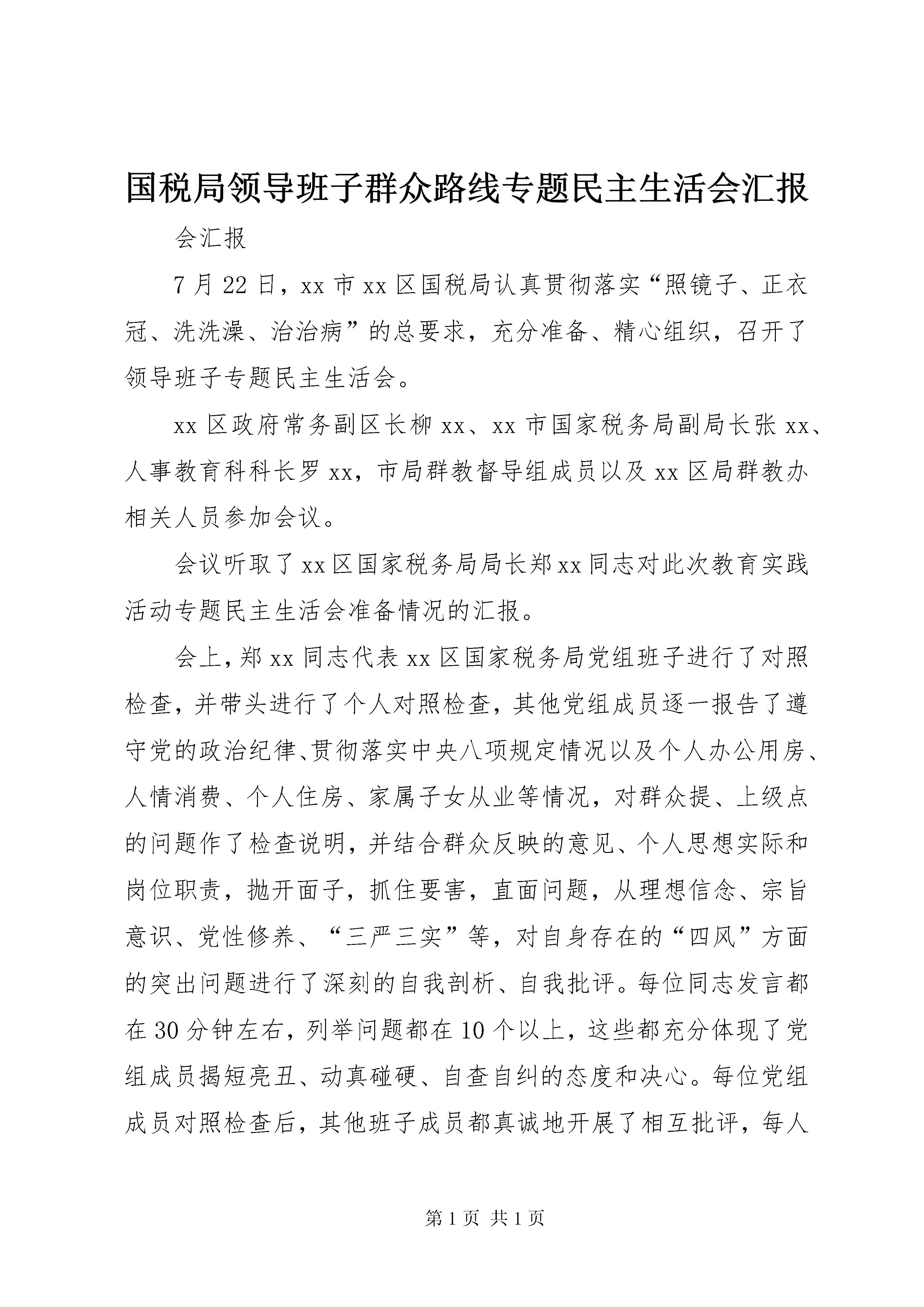 国税局领导班子群众路线专题民主生活会汇报

会汇报

7月22日，xx市xx区国税局认真贯彻落实“照镜子、正衣冠、洗洗澡、治治病”的总要求，充分准备、精心组织，召开了领导班子专题民主生活会。

xx区政府常务副区长柳xx、xx市国家税务局副局长张xx、人事教育科科长罗xx，市局群教督导组成员以及xx区局群教办相关人员参加会议。

会议听取了xx区国家税务局局长郑xx同志对此次教育实践活动专题民主生活会准备情况的汇报。

会上，郑xx同志代表xx区国家税务局党组班子进行了对照检查，并带头进行了个人对照检查，其他党组成员逐一报告了遵守党的政治纪律、贯彻落实中央八项规定情况以及个人办公用房、人情消费、个人住房、家属子女从业等情况，对群众提、上级点的问题作了检查说明，并结合群众反映的意见、个人思想实际和岗位职责，抛开面子，抓住要害，直面问题，从理想信念、宗旨意识、党性修养、“三严三实”等，对自身存在的“四风”方面的突出问题进行了深刻的自我剖析、自我批评。每位同志发言都在30分钟左右，列举问题都在10个以上，这些都充分体现了党组成员揭短亮丑、动真碰硬、自查自纠的态度和决心。每位党组成员对照检查后，其他班子成员都真诚地开展了相互批评，每人

第1页 共1页